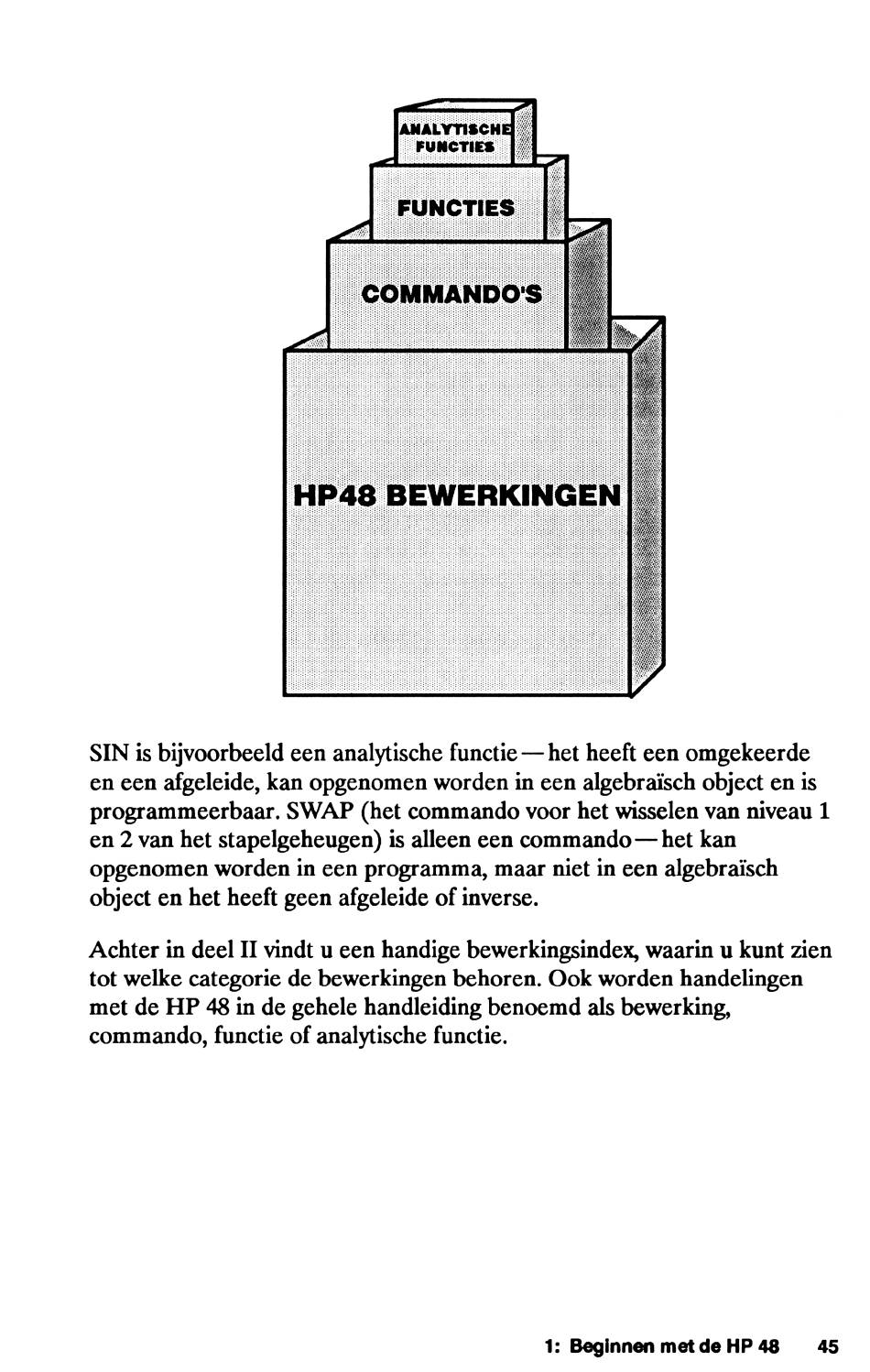 ANALYTISCHE FUNCTIES

FUNCTIES

COMMANDO'S

HP48 BEWERKINGEN

SIN is bijvoorbeeld een analytische functie — het heeft een omgekeerde en een afgeleide, kan opgenomen worden in een algebraïsch object en is programmeerbaar. SWAP (het commando voor het wisselen van niveau 1 en 2 van het stapelgeheugen) is alleen een commando — het kan opgenomen worden in een programma, maar niet in een algebraïsch object en het heeft geen afgeleide of inverse.

Achter in deel II vindt u een handige bewerkingsindex, waarin u kunt zien tot welke categorie de bewerkingen behoren. Ook worden handelingen met de HP 48 in de gehele handleiding benoemd als bewerking, commando, functie of analytische functie.

1: Beginnen met de HP 48 45